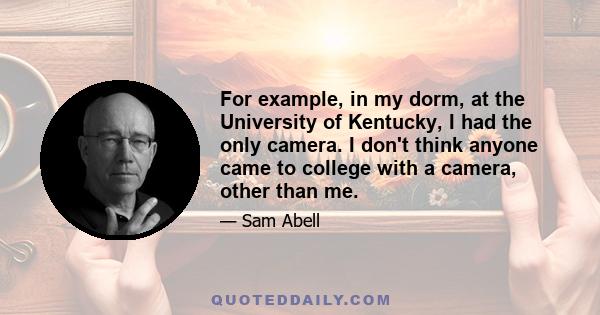 For example, in my dorm, at the University of Kentucky, I had the only camera. I don't think anyone came to college with a camera, other than me.

— Sam Abell

QUOTEDDAILY.COM